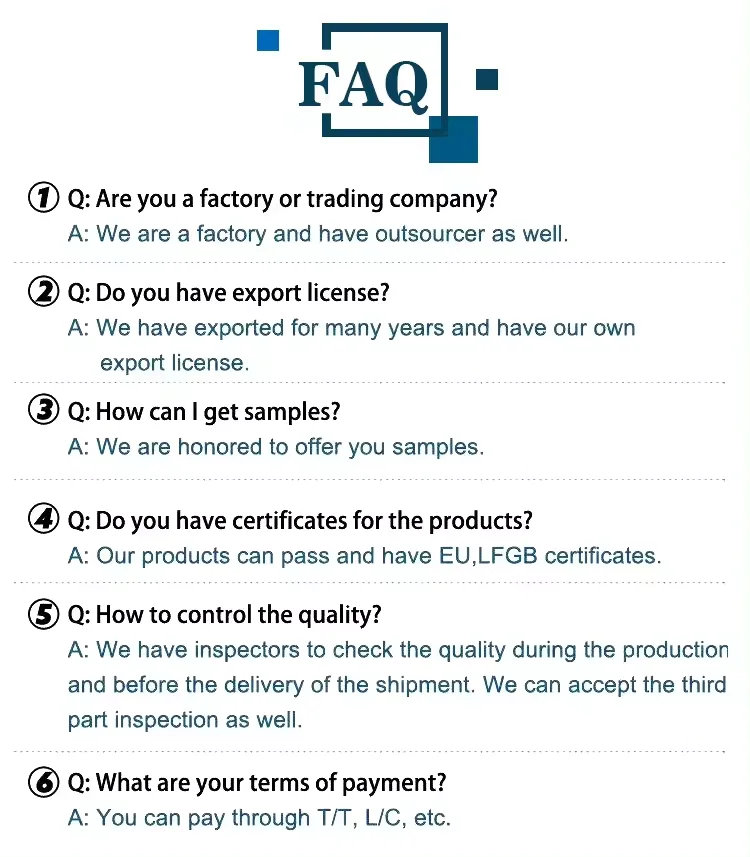 FAQ

① Q: Are you a factory or trading company?
A: We are a factory and have outsourcer as well.

② Q: Do you have export license?
A: We have exported for many years and have our own export license.

③ Q: How can I get samples?
A: We are honored to offer you samples.

④ Q: Do you have certificates for the products?
A: Our products can pass and have EU,LFGB certificates.

⑤ Q: How to control the quality?
A: We have inspectors to check the quality during the production and before the delivery of the shipment. We can accept the third part inspection as well.

⑥ Q: What are your terms of payment?
A: You can pay through T/T, L/C, etc.